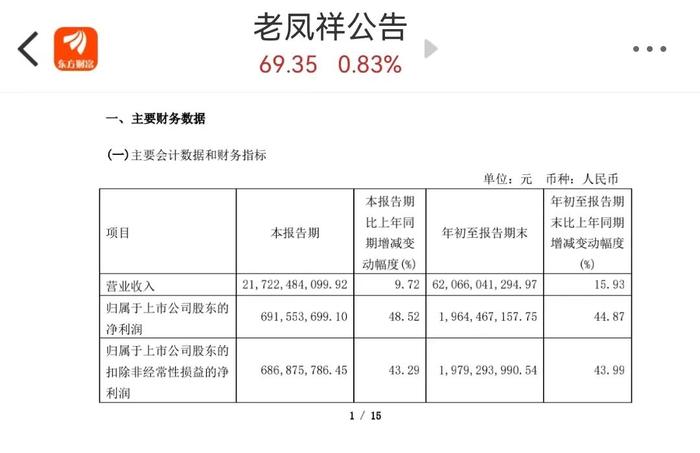 东方财富

老凤祥公告
69.35 0.83%

一、主要财务数据

(一)主要会计数据和财务指标

单位：元 币种：人民币

| 项目 | 本报告期 | 本报告期比上年同期增减变动幅度(%) | 年初至报告期末 | 年初至报告期末比上年同期增减变动幅度(%) |
|---|---|---|---|---|
| 营业收入 | 21,722,484,099.92 | 9.72 | 62,066,041,294.97 | 15.93 |
| 归属于上市公司股东的净利润 | 691,553,699.10 | 48.52 | 1,964,467,157.75 | 44.87 |
| 归属于上市公司股东的扣除非经常性损益的净利润 | 686,875,786.45 | 43.29 | 1,979,293,990.54 | 43.99 |

1 / 15